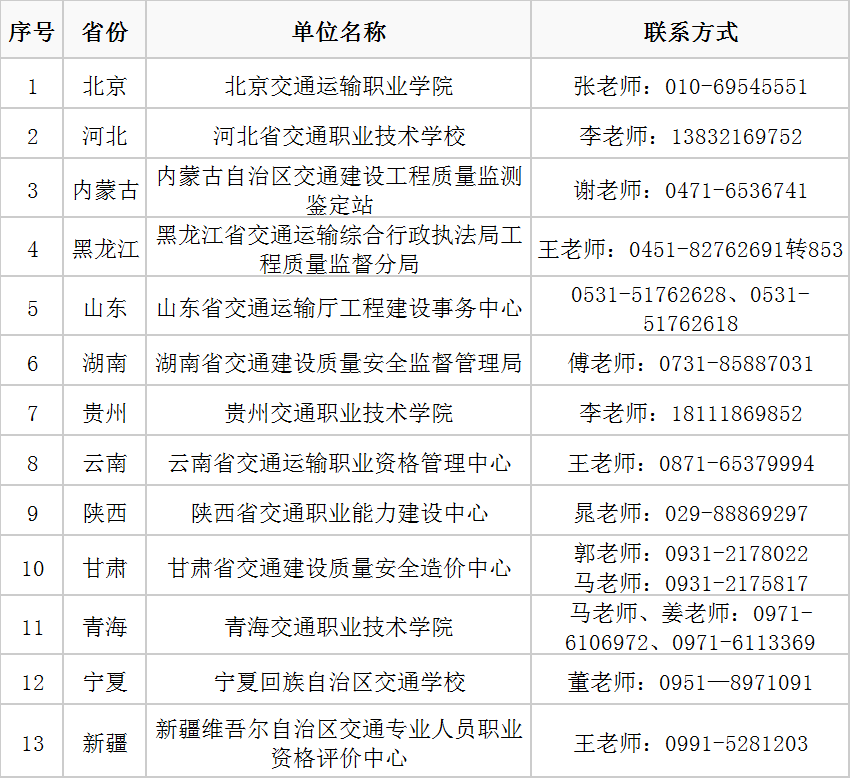 | 序号 | 省份 | 单位名称 | 联系方式 |
|---|---|---|---|
| 1 | 北京 | 北京交通运输职业学院 | 张老师：010-69545551 |
| 2 | 河北 | 河北省交通职业技术学校 | 李老师：13832169752 |
| 3 | 内蒙古 | 内蒙古自治区交通建设工程质量监测鉴定站 | 谢老师：0471-6536741 |
| 4 | 黑龙江 | 黑龙江省交通运输综合行政执法局工程质量监督分局 | 王老师：0451-82762691转853 |
| 5 | 山东 | 山东省交通运输厅工程建设事务中心 | 0531-51762628、0531-51762618 |
| 6 | 湖南 | 湖南省交通建设质量安全监督管理局 | 傅老师：0731-85887031 |
| 7 | 贵州 | 贵州交通职业技术学院 | 李老师：18111869852 |
| 8 | 云南 | 云南省交通运输职业资格管理中心 | 王老师：0871-65379994 |
| 9 | 陕西 | 陕西省交通职业能力建设中心 | 晁老师：029-88869297 |
| 10 | 甘肃 | 甘肃省交通建设质量安全造价中心 | 郭老师：0931-2178022 马老师：0931-2175817 |
| 11 | 青海 | 青海交通职业技术学院 | 马老师、姜老师：0971-6106972、0971-6113369 |
| 12 | 宁夏 | 宁夏回族自治区交通学校 | 董老师：0951—8971091 |
| 13 | 新疆 | 新疆维吾尔自治区交通专业人员职业资格评价中心 | 王老师：0991-5281203 |